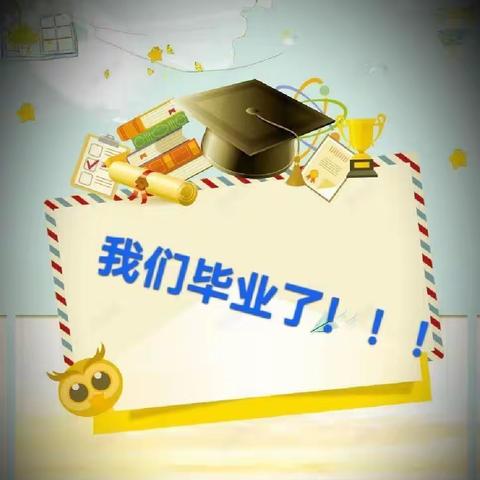 我们毕业了！！！